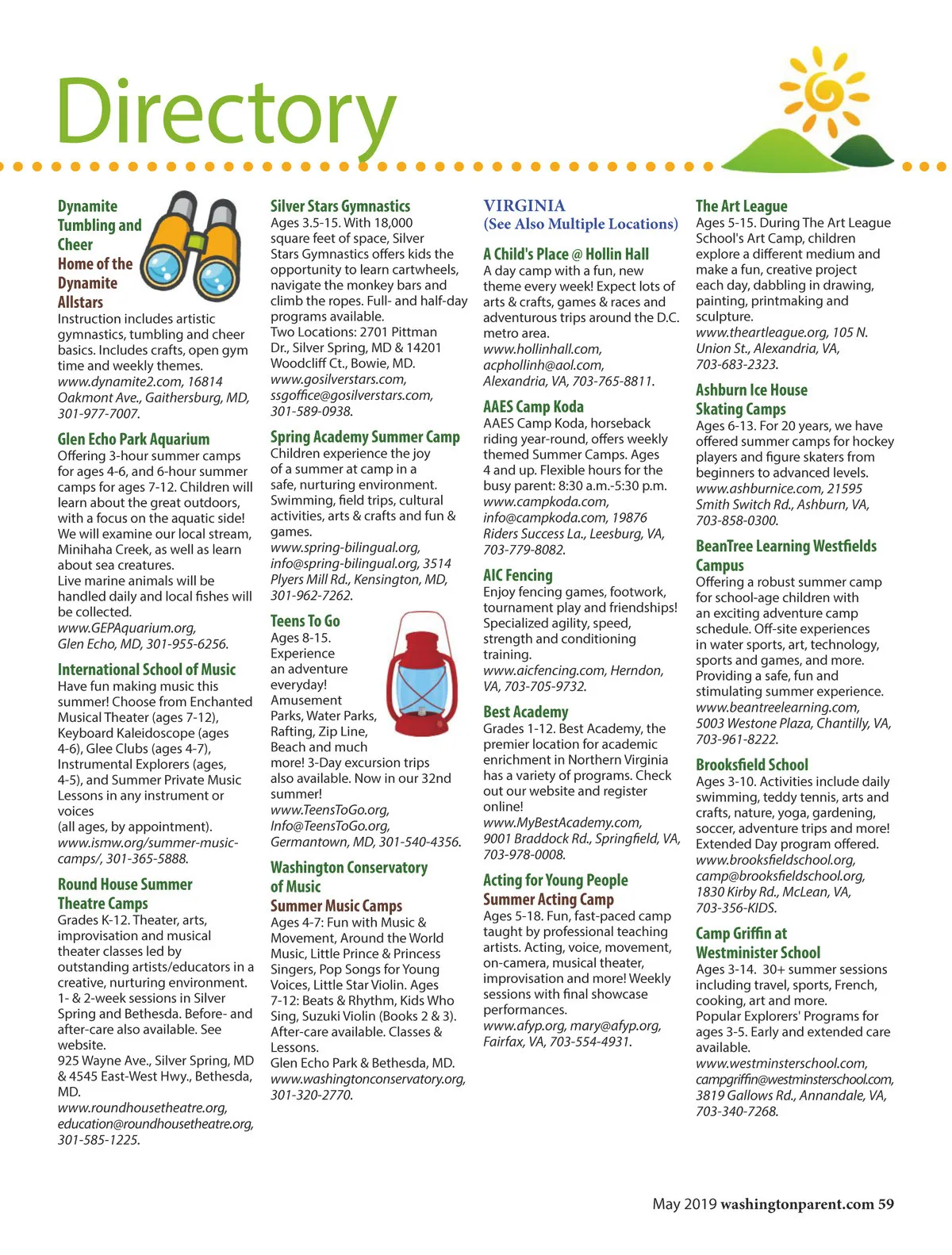 Directory

Dynamite Tumbling and Cheer
Home of the Dynamite Allstars
Instruction includes artistic gymnastics, tumbling and cheer basics. Includes crafts, open gym time and weekly themes.
www.dynamite2.com, 16814 Oakmont Ave., Gaithersburg, MD, 301-977-7007.

Glen Echo Park Aquarium
Offering 3-hour summer camps for ages 4-6, and 6-hour summer camps for ages 7-12. Children will learn about the great outdoors, with a focus on the aquatic side! We will examine our local stream, Minihaha Creek, as well as learn about sea creatures.
Live marine animals will be handled daily and local fishes will be collected.
www.GEPAquarium.org, Glen Echo, MD, 301-955-6256.

International School of Music
Have fun making music this summer! Choose from Enchanted Musical Theater (ages 7-12), Keyboard Kaleidoscope (ages 4-6), Glee Clubs (ages 4-7), Instrumental Explorers (ages, 4-5), and Summer Private Music Lessons in any instrument or voices
(all ages, by appointment).
www.ismw.org/summer-music-camps/, 301-365-5888.

Round House Summer Theatre Camps
Grades K-12. Theater, arts, improvisation and musical theater classes led by outstanding artists/educators in a creative, nurturing environment. 1- & 2-week sessions in Silver Spring and Bethesda. Before- and after-care also available. See website.
925 Wayne Ave., Silver Spring, MD & 4545 East-West Hwy., Bethesda, MD.
www.roundhousetheatre.org, education@roundhousetheatre.org, 301-585-1225.

Silver Stars Gymnastics
Ages 3.5-15. With 18,000 square feet of space, Silver Stars Gymnastics offers kids the opportunity to learn cartwheels, navigate the monkey bars and climb the ropes. Full- and half-day programs available.
Two Locations: 2701 Pittman Dr., Silver Spring, MD & 14201 Woodcliff Ct., Bowie, MD.
www.gosilverstars.com, ssgoffice@gosilverstars.com, 301-589-0938.

Spring Academy Summer Camp
Children experience the joy of a summer at camp in a safe, nurturing environment. Swimming, field trips, cultural activities, arts & crafts and fun & games.
www.spring-bilingual.org, info@spring-bilingual.org, 3514 Plyers Mill Rd., Kensington, MD, 301-962-7262.

Teens To Go
Ages 8-15.
Experience an adventure everyday! Amusement Parks, Water Parks, Rafting, Zip Line, Beach and much more! 3-Day excursion trips also available. Now in our 32nd summer!
www.TeensToGo.org, Info@TeensToGo.org, Germantown, MD, 301-540-4356.

Washington Conservatory of Music
Summer Music Camps
Ages 4-7: Fun with Music & Movement, Around the World Music, Little Prince & Princess Singers, Pop Songs for Young Voices, Little Star Violin. Ages 7-12: Beats & Rhythm, Kids Who Sing, Suzuki Violin (Books 2 & 3). After-care available. Classes & Lessons.
Glen Echo Park & Bethesda, MD.
www.washingtonconservatory.org, 301-320-2770.

VIRGINIA
(See Also Multiple Locations)

A Child's Place @ Hollin Hall
A day camp with a fun, new theme every week! Expect lots of arts & crafts, games & races and adventurous trips around the D.C. metro area.
www.hollinhall.com, acphollinh@aol.com, Alexandria, VA, 703-765-8811.

AAES Camp Koda
AAES Camp Koda, horseback riding year-round, offers weekly themed Summer Camps. Ages 4 and up. Flexible hours for the busy parent: 8:30 a.m.-5:30 p.m.
www.campkoda.com, info@campkoda.com, 19876 Riders Success La., Leesburg, VA, 703-779-8082.

AIC Fencing
Enjoy fencing games, footwork, tournament play and friendships! Specialized agility, speed, strength and conditioning training.
www.aicfencing.com, Herndon, VA, 703-705-9732.

Best Academy
Grades 1-12. Best Academy, the premier location for academic enrichment in Northern Virginia has a variety of programs. Check out our website and register online!
www.MyBestAcademy.com, 9001 Braddock Rd., Springfield, VA, 703-978-0008.

Acting for Young People
Summer Acting Camp
Ages 5-18. Fun, fast-paced camp taught by professional teaching artists. Acting, voice, movement, on-camera, musical theater, improvisation and more! Weekly sessions with final showcase performances.
www.afyp.org, mary@afyp.org, Fairfax, VA, 703-554-4931.

The Art League
Ages 5-15. During The Art League School's Art Camp, children explore a different medium and make a fun, creative project each day, dabbling in drawing, painting, printmaking and sculpture.
www.theartleague.org, 105 N. Union St., Alexandria, VA, 703-683-2323.

Ashburn Ice House Skating Camps
Ages 6-13. For 20 years, we have offered summer camps for hockey players and figure skaters from beginners to advanced levels.
www.ashburnice.com, 21595 Smith Switch Rd., Ashburn, VA, 703-858-0300.

BeanTree Learning Westfields Campus
Offering a robust summer camp for school-age children with an exciting adventure camp schedule. Off-site experiences in water sports, art, technology, sports and games, and more. Providing a safe, fun and stimulating summer experience.
www.beantreelearning.com, 5003 Westone Plaza, Chantilly, VA, 703-961-8222.

Brooksfield School
Ages 3-10. Activities include daily swimming, teddy tennis, arts and crafts, nature, yoga, gardening, soccer, adventure trips and more! Extended Day program offered.
www.brooksfieldschool.org, camp@brooksfieldschool.org, 1830 Kirby Rd., McLean, VA, 703-356-KIDS.

Camp Griffin at Westminister School
Ages 3-14. 30+ summer sessions including travel, sports, French, cooking, art and more.
Popular Explorers' Programs for ages 3-5. Early and extended care available.
www.westminsterschool.com, campgriffin@westminsterschool.com, 3819 Gallows Rd., Annandale, VA, 703-340-7268.

May 2019 washingtonparent.com 59